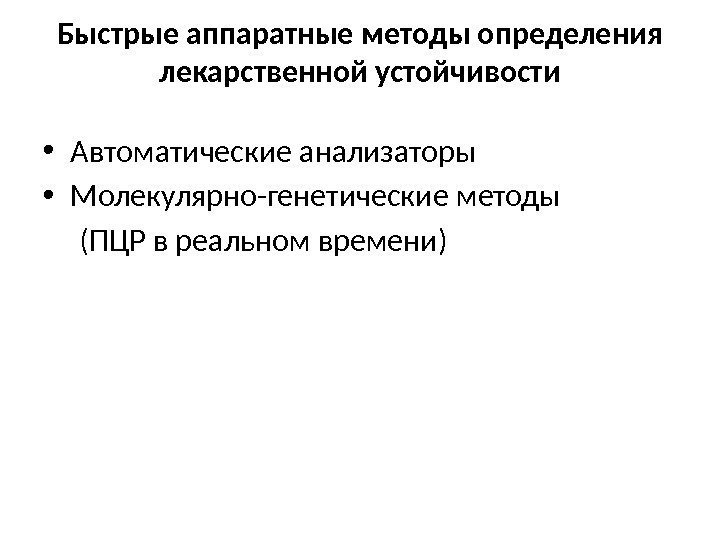 Быстрые аппаратные методы определения лекарственной устойчивости

• Автоматические анализаторы
• Молекулярно-генетические методы (ПЦР в реальном времени)